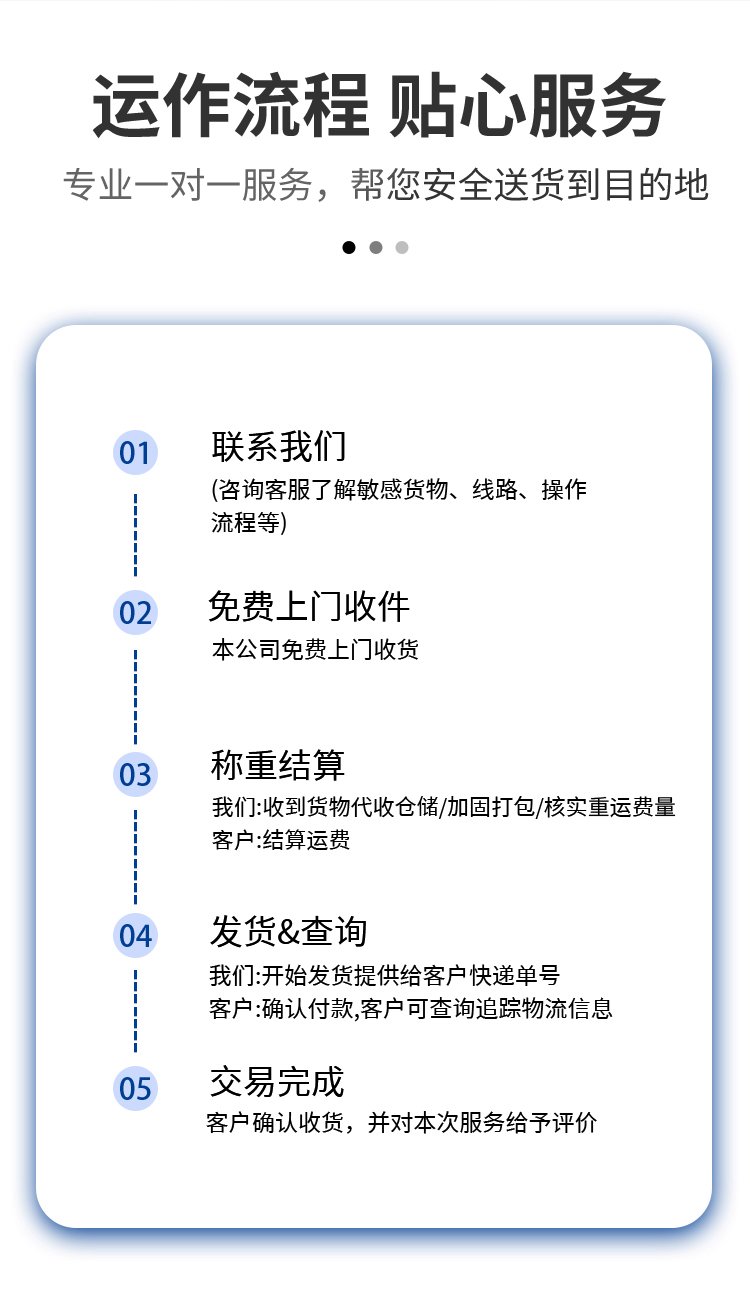 运作流程 贴心服务

专业一对一服务，帮您安全送货到目的地

01
联系我们
(咨询客服了解敏感货物、线路、操作流程等)

02
免费上门收件
本公司免费上门收货

03
称重结算
我们:收到货物代收仓储/加固打包/核实重运费量
客户:结算运费

04
发货&查询
我们:开始发货提供给客户快递单号
客户:确认付款,客户可查询追踪物流信息

05
交易完成
客户确认收货，并对本次服务给予评价